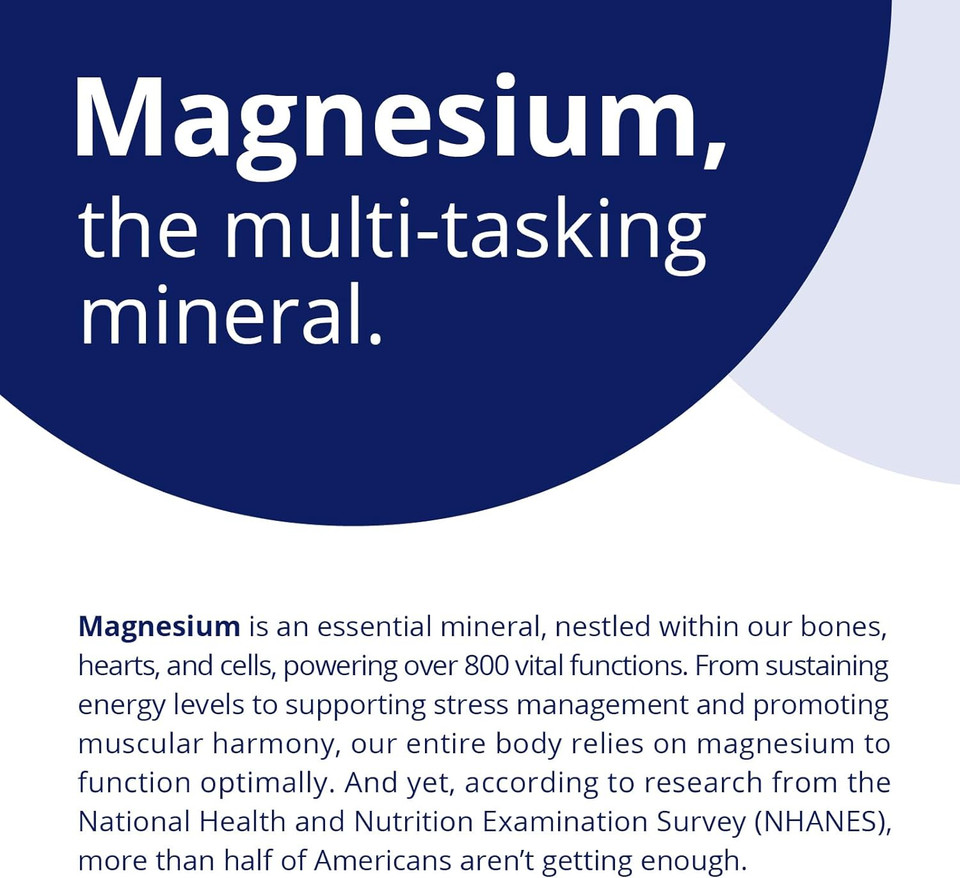 Magnesium, the multi-tasking mineral.

Magnesium is an essential mineral, nestled within our bones, hearts, and cells, powering over 800 vital functions. From sustaining energy levels to supporting stress management and promoting muscular harmony, our entire body relies on magnesium to function optimally. And yet, according to research from the National Health and Nutrition Examination Survey (NHANES), more than half of Americans aren't getting enough.